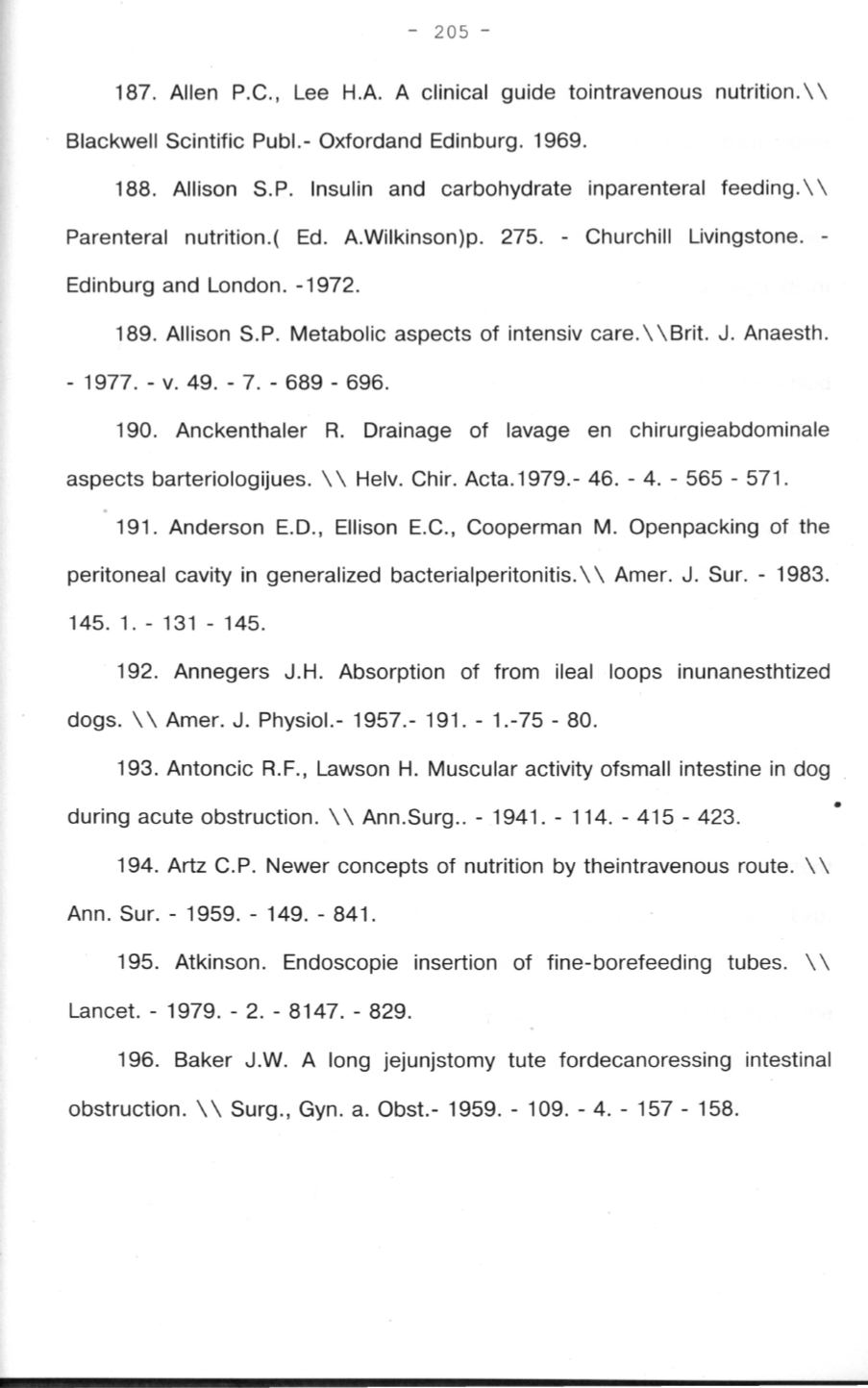 - 205 -

187. Allen P.C., Lee H.A. A clinical guide tointravenous nutrition.\\ Blackwell Scintific Publ.- Oxfordand Edinburg. 1969.

188. Allison S.P. Insulin and carbohydrate inparenteral feeding.\\ Parenteral nutrition.( Ed. A.Wilkinson)p. 275. - Churchill Livingstone. - Edinburg and London. -1972.

189. Allison S.P. Metabolic aspects of intensiv care.\\Brit. J. Anaesth. - 1977. - v. 49. - 7. - 689 - 696.

190. Anckenthaler R. Drainage of lavage en chirurgieabdominale aspects barteriologijues. \\ Helv. Chir. Acta.1979.- 46. - 4. - 565 - 571.

191. Anderson E.D., Ellison E.C., Cooperman M. Openpacking of the peritoneal cavity in generalized bacterialperitonitis.\\ Amer. J. Sur. - 1983. 145. 1. - 131 - 145.

192. Annegers J.H. Absorption of from ileal loops inunanesthtized dogs. \\ Amer. J. Physiol.- 1957.- 191. - 1.-75 - 80.

193. Antoncic R.F., Lawson H. Muscular activity ofsmall intestine in dog during acute obstruction. \\ Ann.Surg.. - 1941. - 114. - 415 - 423.

194. Artz C.P. Newer concepts of nutrition by theintravenous route. \\ Ann. Sur. - 1959. - 149. - 841.

195. Atkinson. Endoscopie insertion of fine-borefeeding tubes. \\ Lancet. - 1979. - 2. - 8147. - 829.

196. Baker J.W. A long jejunjstomy tute fordecanoressing intestinal obstruction. \\ Surg., Gyn. a. Obst.- 1959. - 109. - 4. - 157 - 158.